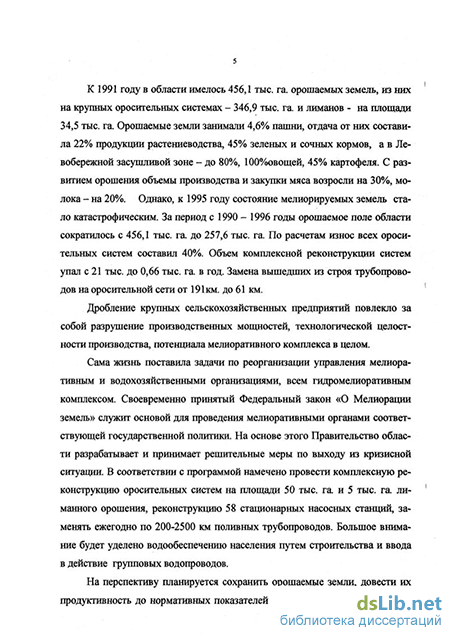 5

К 1991 году в области имелось 456,1 тыс. га. орошаемых земель, из них на крупных оросительных системах – 346,9 тыс. га. и лиманов - на площади 34,5 тыс. га. Орошаемые земли занимали 4,6% пашни, отдача от них составила 22% продукции растениеводства, 45% зеленых и сочных кормов, а в Левобережной засушливой зоне – до 80%, 100%овощей, 45% картофеля. С развитием орошения объемы производства и закупки мяса возросли на 30%, молока – на 20%. Однако, к 1995 году состояние мелиорируемых земель стало катастрофическим. За период с 1990 – 1996 годы орошаемое поле области сократилось с 456,1 тыс. га. до 257,6 тыс. га. По расчетам износ всех оросительных систем составил 40%. Объем комплексной реконструкции систем упал с 21 тыс. до 0,66 тыс. га. в год. Замена вышедших из строя трубопроводов на оросительной сети от 191км. до 61 км.

Дробление крупных сельскохозяйственных предприятий повлекло за собой разрушение производственных мощностей, технологической целостности производства, потенциала мелиоративного комплекса в целом.

Сама жизнь поставила задачи по реорганизации управления мелиоративным и водохозяйственными организациями, всем гидромелиоративным комплексом. Своевременно принятый Федеральный закон «О Мелиорации земель» служит основой для проведения мелиоративными органами соответствующей государственной политики. На основе этого Правительство области разрабатывает и принимает решительные меры по выходу из кризисной ситуации. В соответствии с программой намечено провести комплексную реконструкцию оросительных систем на площади 50 тыс. га. и 5 тыс. га. лиманного орошения, реконструкцию 58 стационарных насосных станций, заменять ежегодно по 200-2500 км поливных трубопроводов. Большое внимание будет уделено водообеспечению населения путем строительства и ввода в действие групповых водопроводов.

На перспективу планируется сохранить орошаемые земли, довести их продуктивность до нормативных показателей

dsLib.net
библиотека диссертаций